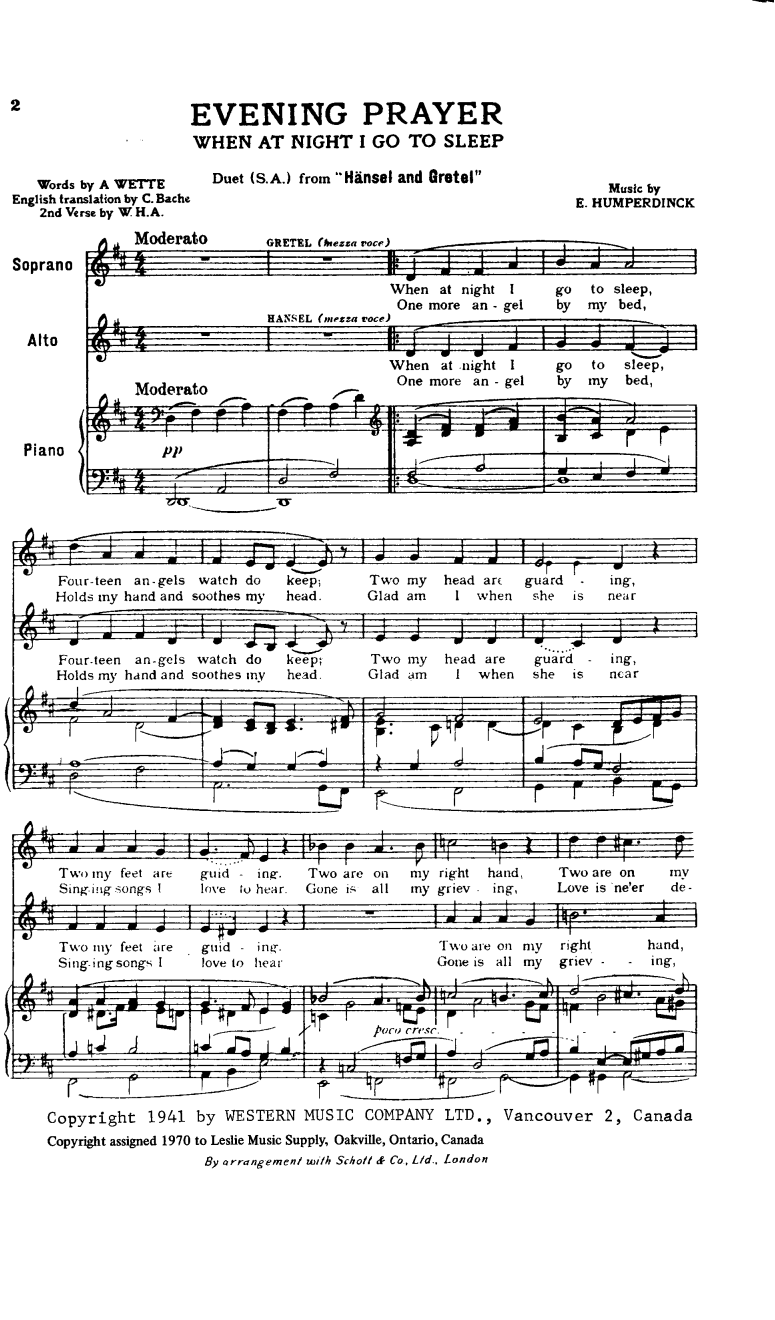 2

EVENING PRAYER
WHEN AT NIGHT I GO TO SLEEP

Words by A WETTE
English translation by C. Bache
2nd Verse by W. H. A.

Duet (S.A.) from "Hänsel and Gretel"

Music by
E. HUMPERDINCK

Moderato

GRETEL (mezza voce)

Soprano

When at night I go to sleep,
One more an - gel by my bed,

HANSEL (mezza voce)

Alto

When at night I go to sleep,
One more an - gel by my bed,

Moderato

Piano

pp

Four-teen an-gels watch do keep;
Holds my hand and soothes my head.

Two my head are guard - ing,
Glad am I when she is near

Four-teen an-gels watch do keep;
Holds my hand and soothes my head.

Two my head are guard - ing,
Glad am I when she is near

Two my feet are guid - ing.
Sing-ing songs I love to hear.

Two are on my right hand,
Gone is all my griev - ing,

Two are on my
Love is ne'er de-

Two my feet are guid - ing.
Sing-ing songs I love to hear

Two are on my right hand,
Gone is all my griev - - ing,

poco cresc.

Copyright 1941 by WESTERN MUSIC COMPANY LTD., Vancouver 2, Canada
Copyright assigned 1970 to Leslie Music Supply, Oakville, Ontario, Canada
By arrangement with Schott & Co, Ltd., London